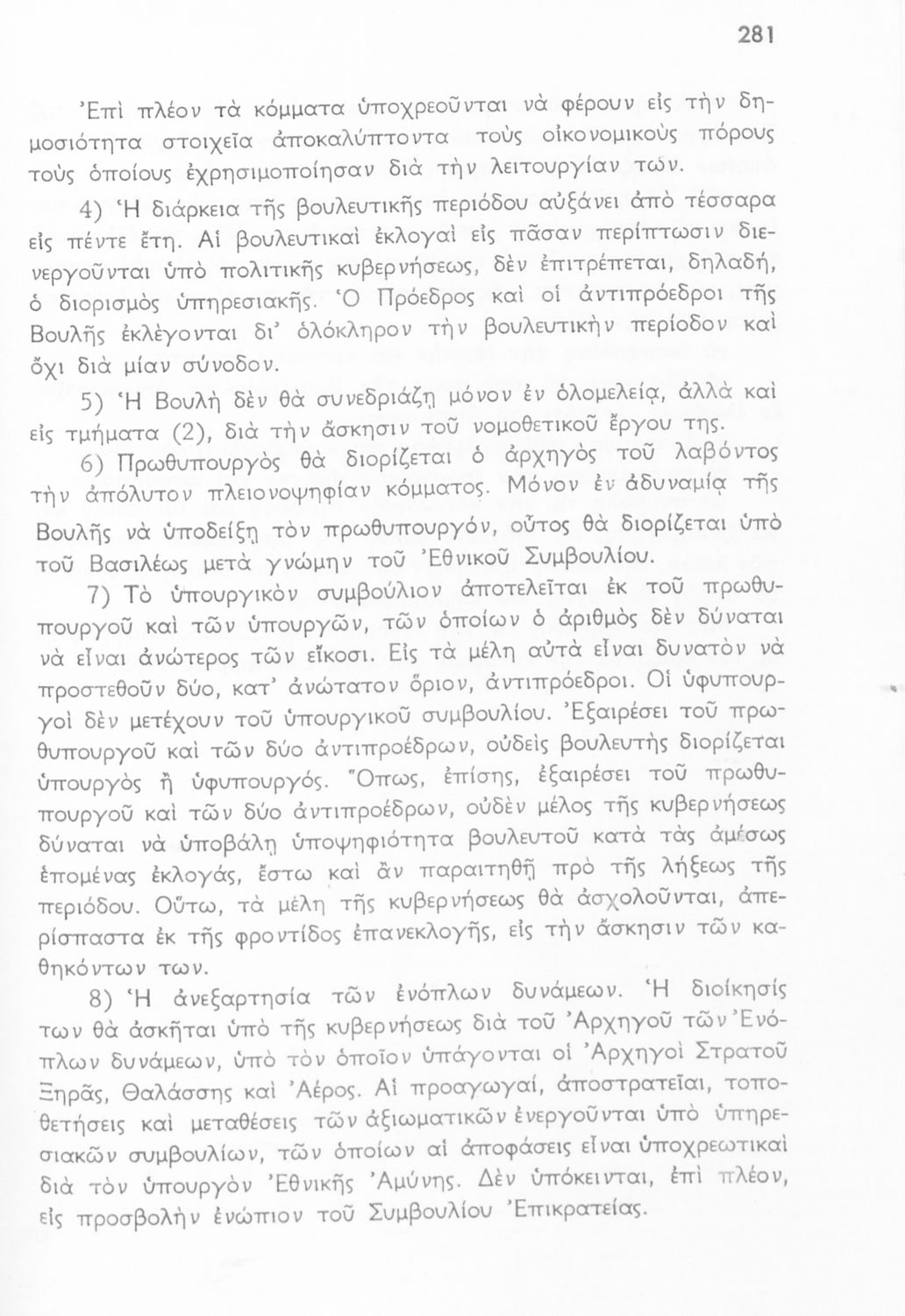 281

Ἐπὶ πλέον τὰ κόμματα ὑποχρεοῦνται νὰ φέρουν εἰς τὴν δημοσιότητα στοιχεῖα ἀποκαλύπτοντα τοὺς οἰκονομικοὺς πόρους τοὺς ὁποίους ἐχρησιμοποίησαν διὰ τὴν λειτουργίαν των.

4) Ἡ διάρκεια τῆς βουλευτικῆς περιόδου αὐξάνει ἀπὸ τέσσαρα εἰς πέντε ἔτη. Αἱ βουλευτικαὶ ἐκλογαὶ εἰς πᾶσαν περίπτωσιν διενεργοῦνται ὑπὸ πολιτικῆς κυβερνήσεως, δὲν ἐπιτρέπεται, δηλαδή, ὁ διορισμὸς ὑπηρεσιακῆς. Ὁ Πρόεδρος καὶ οἱ ἀντιπρόεδροι τῆς Βουλῆς ἐκλέγονται δι' ὁλόκληρον τὴν βουλευτικὴν περίοδον καὶ ὄχι διὰ μίαν σύνοδον.

5) Ἡ Βουλὴ δὲν θὰ συνεδριάζῃ μόνον ἐν ὁλομελείᾳ, ἀλλὰ καὶ εἰς τμήματα (2), διὰ τὴν ἄσκησιν τοῦ νομοθετικοῦ ἔργου της.

6) Πρωθυπουργὸς θὰ διορίζεται ὁ ἀρχηγὸς τοῦ λαβόντος τὴν ἀπόλυτον πλειονοψηφίαν κόμματος. Μόνον ἐν ἀδυναμίᾳ τῆς Βουλῆς νὰ ὑποδείξῃ τὸν πρωθυπουργόν, οὗτος θὰ διορίζεται ὑπὸ τοῦ Βασιλέως μετὰ γνώμην τοῦ Ἐθνικοῦ Συμβουλίου.

7) Τὸ ὑπουργικὸν συμβούλιον ἀποτελεῖται ἐκ τοῦ πρωθυπουργοῦ καὶ τῶν ὑπουργῶν, τῶν ὁποίων ὁ ἀριθμὸς δὲν δύναται νὰ εἶναι ἀνώτερος τῶν εἴκοσι. Εἰς τὰ μέλη αὐτὰ εἶναι δυνατὸν νὰ προστεθοῦν δύο, κατ' ἀνώτατον ὅριον, ἀντιπρόεδροι. Οἱ ὑφυπουργοὶ δὲν μετέχουν τοῦ ὑπουργικοῦ συμβουλίου. Ἐξαιρέσει τοῦ πρωθυπουργοῦ καὶ τῶν δύο ἀντιπροέδρων, οὐδεὶς βουλευτὴς διορίζεται ὑπουργὸς ἢ ὑφυπουργός. Ὅπως, ἐπίσης, ἐξαιρέσει τοῦ πρωθυπουργοῦ καὶ τῶν δύο ἀντιπροέδρων, οὐδὲν μέλος τῆς κυβερνήσεως δύναται νὰ ὑποβάλῃ ὑποψηφιότητα βουλευτοῦ κατὰ τὰς ἀμέσως ἑπομένας ἐκλογάς, ἔστω καὶ ἂν παραιτηθῇ πρὸ τῆς λήξεως τῆς περιόδου. Οὕτω, τὰ μέλη τῆς κυβερνήσεως θὰ ἀσχολοῦνται, ἀπερίσπαστα ἐκ τῆς φροντίδος ἐπανεκλογῆς, εἰς τὴν ἄσκησιν τῶν καθηκόντων των.

8) Ἡ ἀνεξαρτησία τῶν ἐνόπλων δυνάμεων. Ἡ διοίκησίς των θὰ ἀσκῆται ὑπὸ τῆς κυβερνήσεως διὰ τοῦ Ἀρχηγοῦ τῶν Ἐνόπλων δυνάμεων, ὑπὸ τὸν ὁποῖον ὑπάγονται οἱ Ἀρχηγοὶ Στρατοῦ Ξηρᾶς, Θαλάσσης καὶ Ἀέρος. Αἱ προαγωγαί, ἀποστρατεῖαι, τοποθετήσεις καὶ μεταθέσεις τῶν ἀξιωματικῶν ἐνεργοῦνται ὑπὸ ὑπηρεσιακῶν συμβουλίων, τῶν ὁποίων αἱ ἀποφάσεις εἶναι ὑποχρεωτικαὶ διὰ τὸν ὑπουργὸν Ἐθνικῆς Ἀμύνης. Δὲν ὑπόκεινται, ἐπὶ πλέον, εἰς προσβολὴν ἐνώπιον τοῦ Συμβουλίου Ἐπικρατείας.